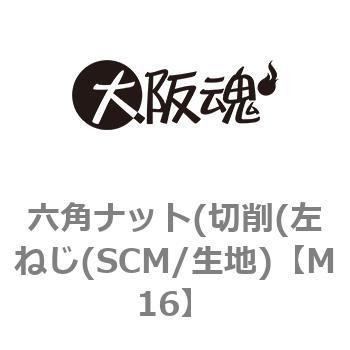 大阪魂

六角ナット(切削(左ねじ(SCM/生地)【M16】